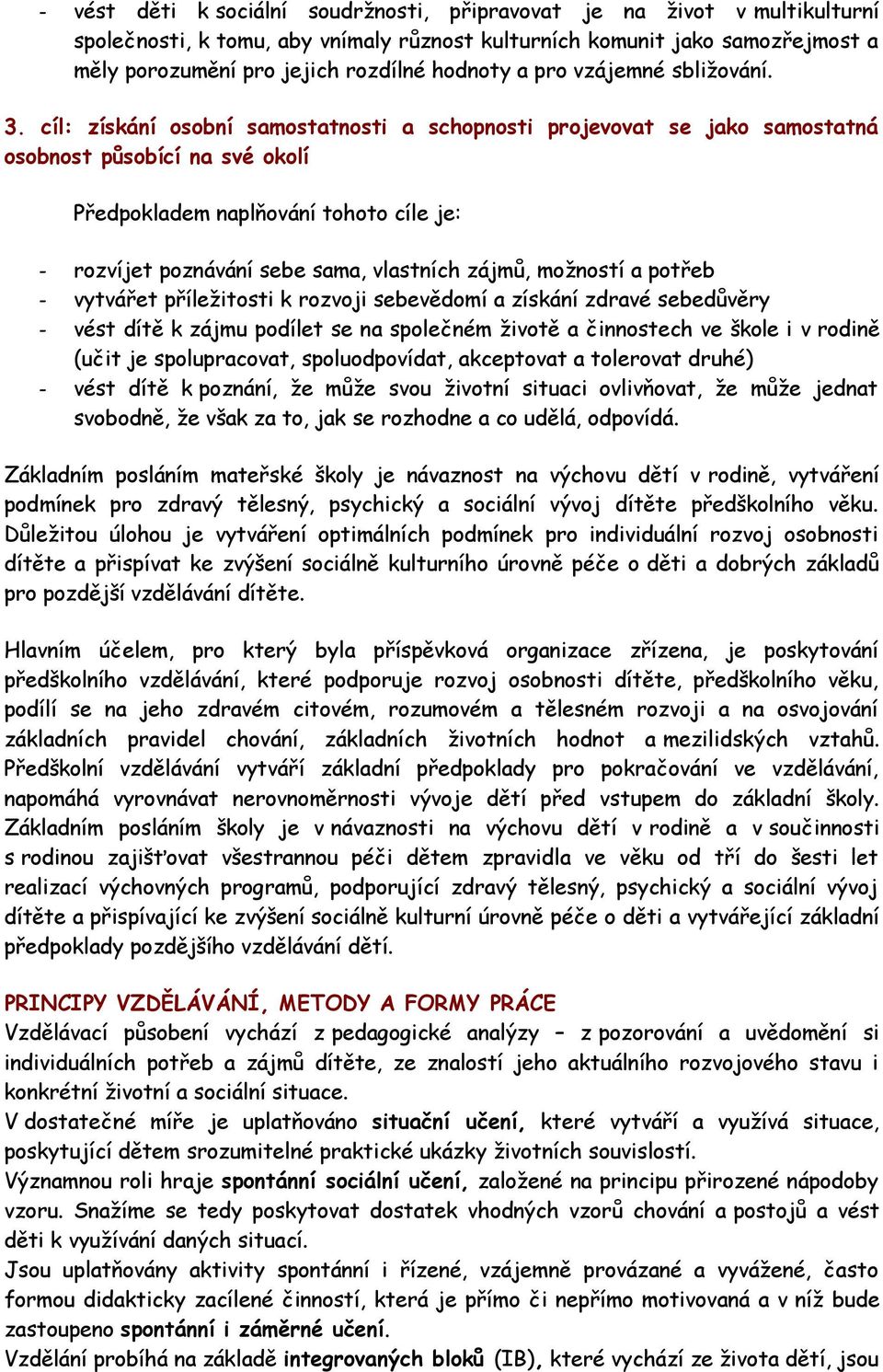 - vést děti k sociální soudržnosti, připravovat je na život v multikulturní společnosti, k tomu, aby vnímaly různost kulturních komunit jako samozřejmost a měly porozumění pro jejich rozdílné hodnoty a pro vzájemné sbližování.

3. cíl: získání osobní samostatnosti a schopnosti projevovat se jako samostatná osobnost působící na své okolí

Předpokladem naplňování tohoto cíle je:

- rozvíjet poznávání sebe sama, vlastních zájmů, možností a potřeb
- vytvářet příležitosti k rozvoji sebevědomí a získání zdravé sebedůvěry
- vést dítě k zájmu podílet se na společném životě a činnostech ve škole i v rodině (učit je spolupracovat, spoluodpovídat, akceptovat a tolerovat druhé)
- vést dítě k poznání, že může svou životní situaci ovlivňovat, že může jednat svobodně, že však za to, jak se rozhodne a co udělá, odpovídá.

Základním posláním mateřské školy je návaznost na výchovu dětí v rodině, vytváření podmínek pro zdravý tělesný, psychický a sociální vývoj dítěte předškolního věku. Důležitou úlohou je vytváření optimálních podmínek pro individuální rozvoj osobnosti dítěte a přispívat ke zvýšení sociálně kulturního úrovně péče o děti a dobrých základů pro pozdější vzdělávání dítěte.

Hlavním účelem, pro který byla příspěvková organizace zřízena, je poskytování předškolního vzdělávání, které podporuje rozvoj osobnosti dítěte, předškolního věku, podílí se na jeho zdravém citovém, rozumovém a tělesném rozvoji a na osvojování základních pravidel chování, základních životních hodnot a mezilidských vztahů. Předškolní vzdělávání vytváří základní předpoklady pro pokračování ve vzdělávání, napomáhá vyrovnávat nerovnoměrnosti vývoje dětí před vstupem do základní školy. Základním posláním školy je v návaznosti na výchovu dětí v rodině a v součinnosti s rodinou zajišťovat všestrannou péči dětem zpravidla ve věku od tří do šesti let realizací výchovných programů, podporující zdravý tělesný, psychický a sociální vývoj dítěte a přispívající ke zvýšení sociálně kulturní úrovně péče o děti a vytvářející základní předpoklady pozdějšího vzdělávání dětí.

PRINCIPY VZDĚLÁVÁNÍ, METODY A FORMY PRÁCE
Vzdělávací působení vychází z pedagogické analýzy – z pozorování a uvědomění si individuálních potřeb a zájmů dítěte, ze znalostí jeho aktuálního rozvojového stavu i konkrétní životní a sociální situace.
V dostatečné míře je uplatňováno situační učení, které vytváří a využívá situace, poskytující dětem srozumitelné praktické ukázky životních souvislostí.
Významnou roli hraje spontánní sociální učení, založené na principu přirozené nápodoby vzoru. Snažíme se tedy poskytovat dostatek vhodných vzorů chování a postojů a vést děti k využívání daných situací.
Jsou uplatňovány aktivity spontánní i řízené, vzájemně provázané a vyvážené, často formou didakticky zacílené činnosti, která je přímo či nepřímo motivovaná a v níž bude zastoupeno spontánní i záměrné učení.
Vzdělání probíhá na základě integrovaných bloků (IB), které vychází ze života dětí, jsou